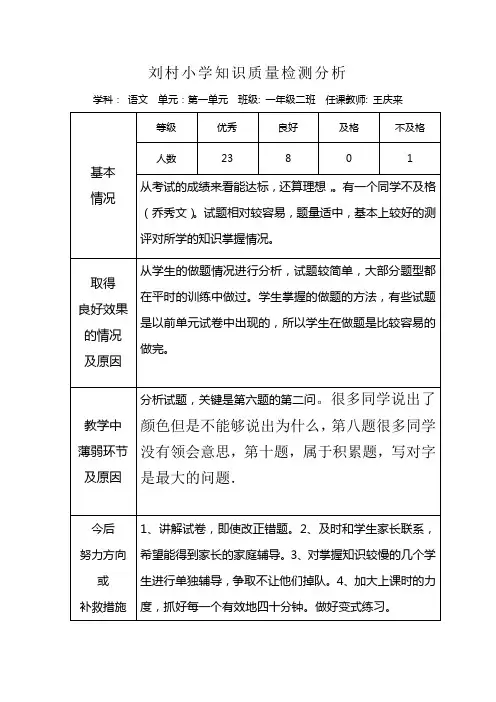 刘村小学知识质量检测分析

学科： 语文 单元：第一单元 班级: 一年级二班 任课教师: 王庆来

| 基本情况 | 等级 | 优秀 | 良好 | 及格 | 不及格 |
|---|---|---|---|---|---|
| | 人数 | 23 | 8 | 0 | 1 |
| | 从考试的成绩来看能达标，还算理想 。有一个同学不及格（乔秀文）。试题相对较容易，题量适中，基本上较好的测评对所学的知识掌握情况。 | | | | |
| 取得良好效果的情况及原因 | 从学生的做题情况进行分析，试题较简单，大部分题型都在平时的训练中做过。学生掌握的做题的方法，有些试题是以前单元试卷中出现的，所以学生在做题是比较容易的做完。 | | | | |
| 教学中薄弱环节及原因 | 分析试题，关键是第六题的第二问。很多同学说出了颜色但是不能够说出为什么，第八题很多同学没有领会意思，第十题，属于积累题，写对字是最大的问题. | | | | |
| 今后努力方向或补救措施 | 1、讲解试卷，即使改正错题。2、及时和学生家长联系，希望能得到家长的家庭辅导。3、对掌握知识较慢的几个学生进行单独辅导，争取不让他们掉队。4、加大上课时的力度，抓好每一个有效地四十分钟。做好变式练习。 | | | | |